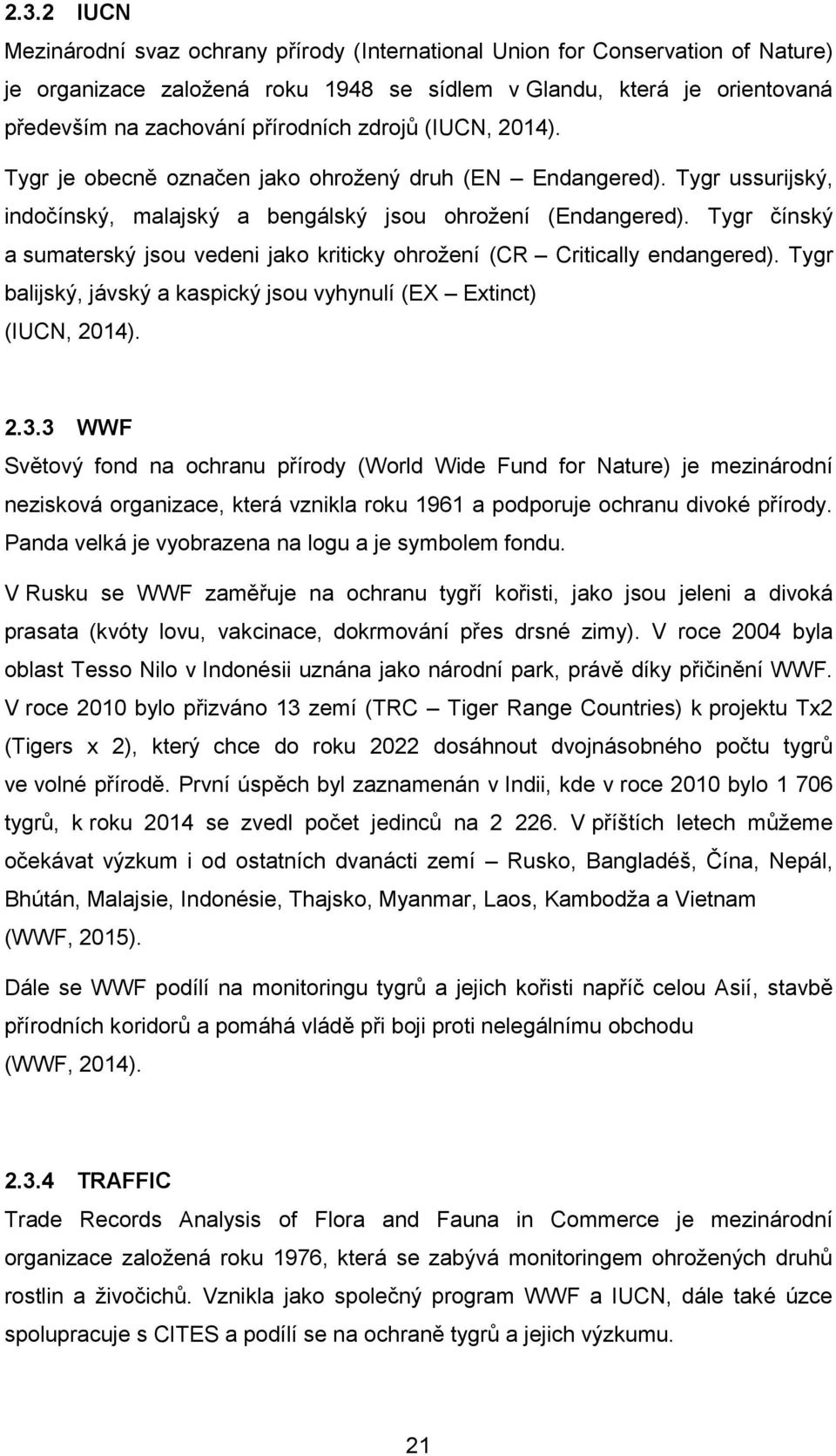 2.3.2 IUCN

Mezinárodní svaz ochrany přírody (International Union for Conservation of Nature) je organizace založená roku 1948 se sídlem v Glandu, která je orientovaná především na zachování přírodních zdrojů (IUCN, 2014).

Tygr je obecně označen jako ohrožený druh (EN – Endangered). Tygr ussurijský, indočínský, malajský a bengálský jsou ohrožení (Endangered). Tygr čínský a sumaterský jsou vedeni jako kriticky ohrožení (CR – Critically endangered). Tygr balijský, jávský a kaspický jsou vyhynulí (EX – Extinct) (IUCN, 2014).

2.3.3 WWF

Světový fond na ochranu přírody (World Wide Fund for Nature) je mezinárodní nezisková organizace, která vznikla roku 1961 a podporuje ochranu divoké přírody. Panda velká je vyobrazena na logu a je symbolem fondu.

V Rusku se WWF zaměřuje na ochranu tygří kořisti, jako jsou jeleni a divoká prasata (kvóty lovu, vakcinace, dokrmování přes drsné zimy). V roce 2004 byla oblast Tesso Nilo v Indonésii uznána jako národní park, právě díky přičinění WWF. V roce 2010 bylo přizváno 13 zemí (TRC – Tiger Range Countries) k projektu Tx2 (Tigers x 2), který chce do roku 2022 dosáhnout dvojnásobného počtu tygrů ve volné přírodě. První úspěch byl zaznamenán v Indii, kde v roce 2010 bylo 1 706 tygrů, k roku 2014 se zvedl počet jedinců na 2 226. V příštích letech můžeme očekávat výzkum i od ostatních dvanácti zemí – Rusko, Bangladéš, Čína, Nepál, Bhútán, Malajsie, Indonésie, Thajsko, Myanmar, Laos, Kambodža a Vietnam (WWF, 2015).

Dále se WWF podílí na monitoringu tygrů a jejich kořisti napříč celou Asií, stavbě přírodních koridorů a pomáhá vládě při boji proti nelegálnímu obchodu (WWF, 2014).

2.3.4 TRAFFIC

Trade Records Analysis of Flora and Fauna in Commerce je mezinárodní organizace založená roku 1976, která se zabývá monitoringem ohrožených druhů rostlin a živočichů. Vznikla jako společný program WWF a IUCN, dále také úzce spolupracuje s CITES a podílí se na ochraně tygrů a jejich výzkumu.

21